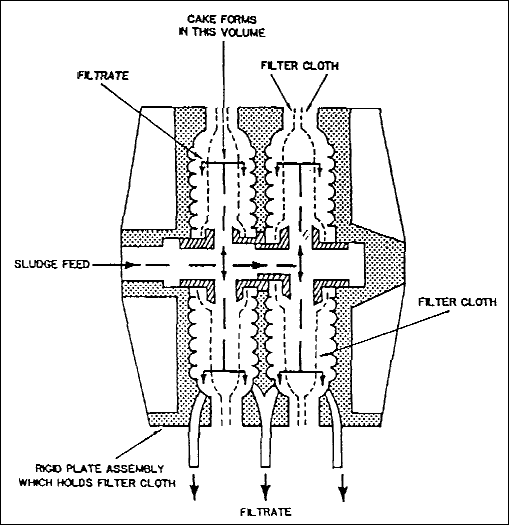 CAKE FORMS
IN THIS VOLUME

FILTER CLOTH

FILTRATE

SLUDGE FEED

FILTER CLOTH

RIGID PLATE ASSEMBLY
WHICH HOLDS FILTER CLOTH

FILTRATE